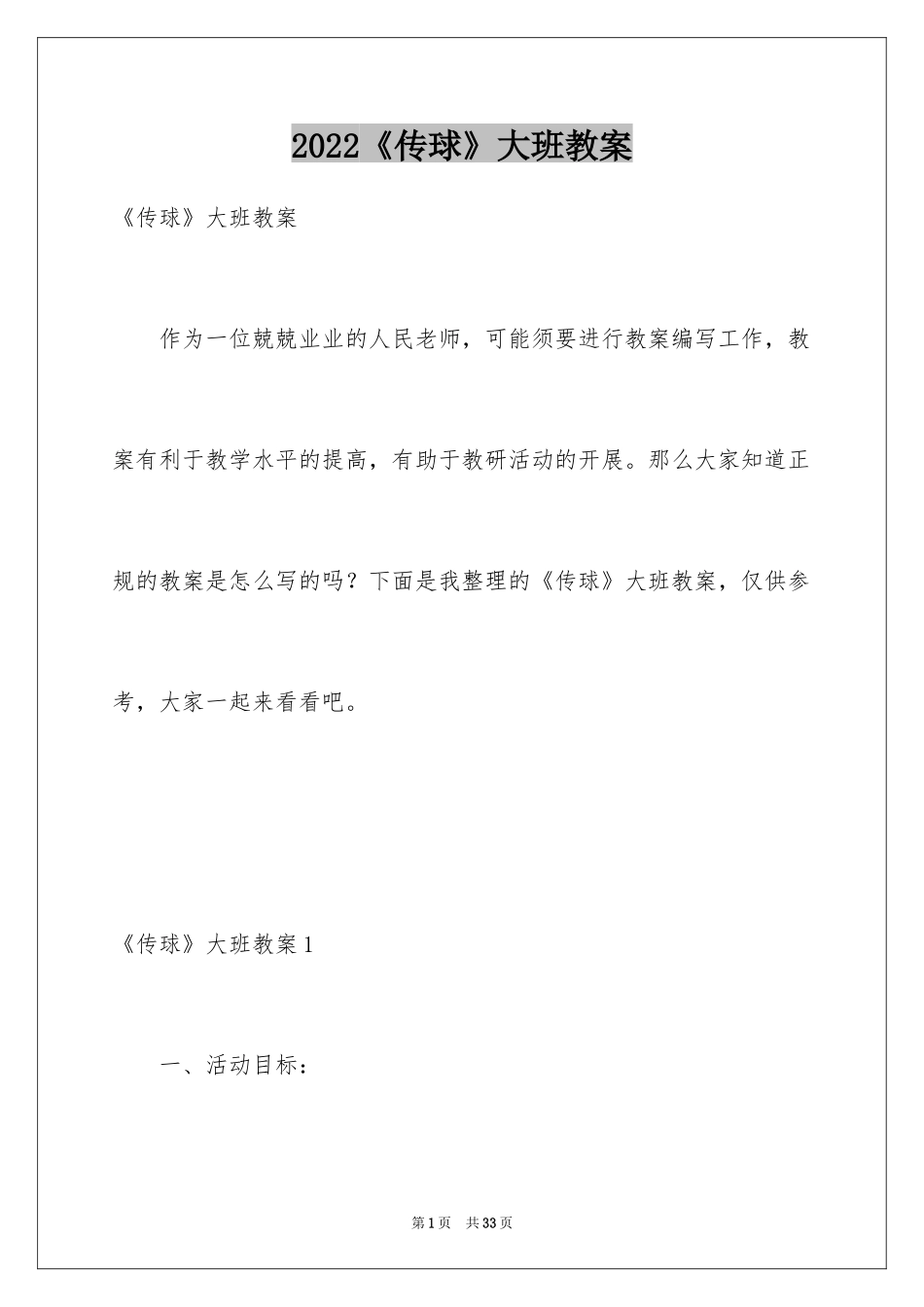 2022《传球》大班教案

《传球》大班教案

作为一位兢兢业业的人民老师，可能须要进行教案编写工作，教案有利于教学水平的提高，有助于教研活动的开展。那么大家知道正规的教案是怎么写的吗？下面是我整理的《传球》大班教案，仅供参考，大家一起来看看吧。

《传球》大班教案1

一、活动目标：

第1页 共33页